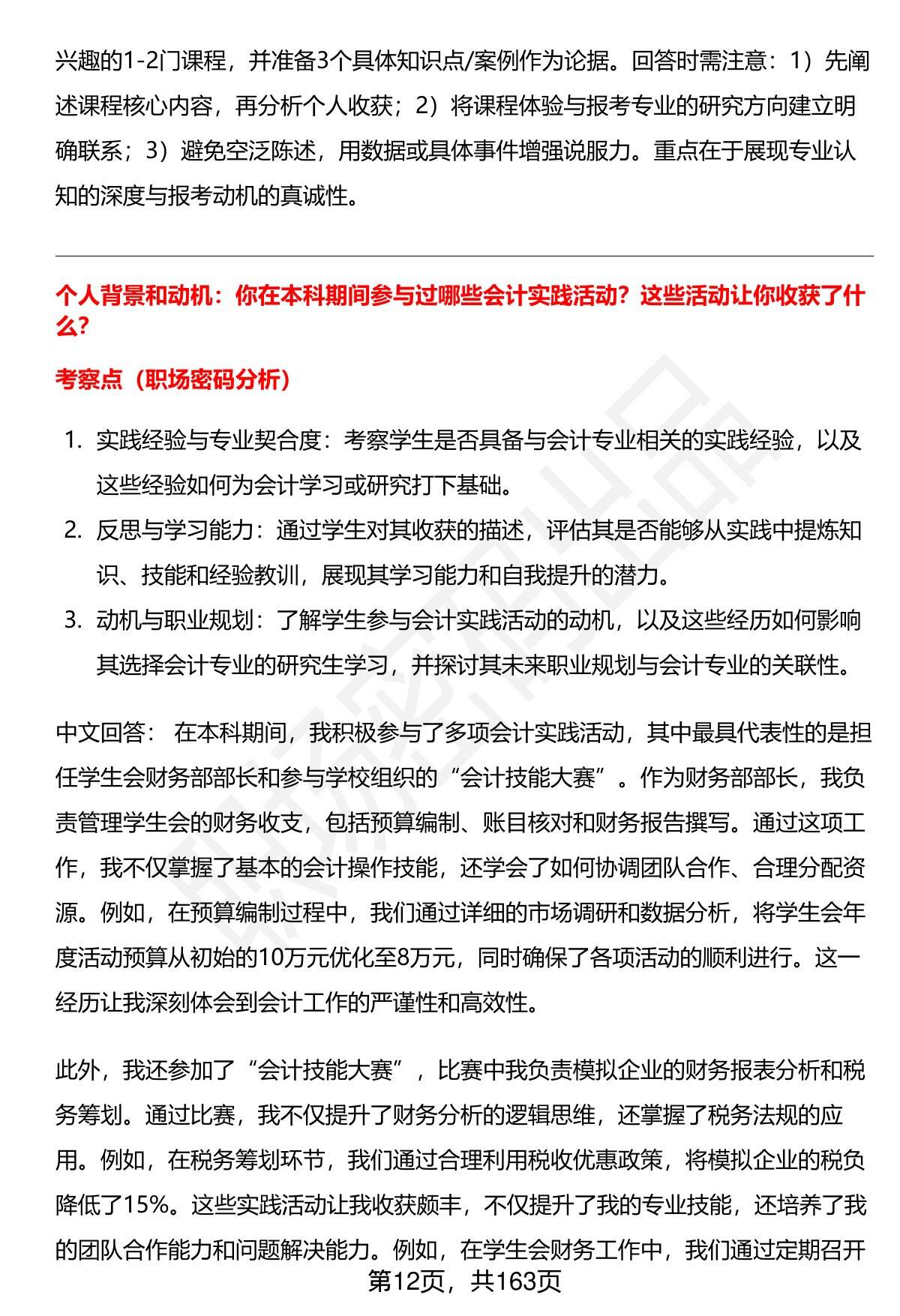 兴趣的1-2门课程，并准备3个具体知识点/案例作为论据。回答时需注意：1）先阐述课程核心内容，再分析个人收获；2）将课程体验与报考专业的研究方向建立明确联系；3）避免空泛陈述，用数据或具体事件增强说服力。重点在于展现专业认知的深度与报考动机的真诚性。

个人背景和动机：你在本科期间参与过哪些会计实践活动？这些活动让你收获了什么？

考察点（职场密码分析）

1. 实践经验与专业契合度：考察学生是否具备与会计专业相关的实践经验，以及这些经验如何为会计学习或研究打下基础。
2. 反思与学习能力：通过学生对其收获的描述，评估其是否能够从实践中提炼知识、技能和经验教训，展现其学习能力和自我提升的潜力。
3. 动机与职业规划：了解学生参与会计实践活动的动机，以及这些经历如何影响其选择会计专业的研究生学习，并探讨其未来职业规划与会计专业的关联性。

中文回答： 在本科期间，我积极参与了多项会计实践活动，其中最具代表性的是担任学生会财务部部长和参与学校组织的“会计技能大赛”。作为财务部部长，我负责管理学生会的财务收支，包括预算编制、账目核对和财务报告撰写。通过这项工作，我不仅掌握了基本的会计操作技能，还学会了如何协调团队合作、合理分配资源。例如，在预算编制过程中，我们通过详细的市场调研和数据分析，将学生会年度活动预算从初始的10万元优化至8万元，同时确保了各项活动的顺利进行。这一经历让我深刻体会到会计工作的严谨性和高效性。

此外，我还参加了“会计技能大赛”，比赛中我负责模拟企业的财务报表分析和税务筹划。通过比赛，我不仅提升了财务分析的逻辑思维，还掌握了税务法规的应用。例如，在税务筹划环节，我们通过合理利用税收优惠政策，将模拟企业的税负降低了15%。这些实践活动让我收获颇丰，不仅提升了我的专业技能，还培养了我的团队合作能力和问题解决能力。例如，在学生会财务工作中，我们通过定期召开

第12页，共163页